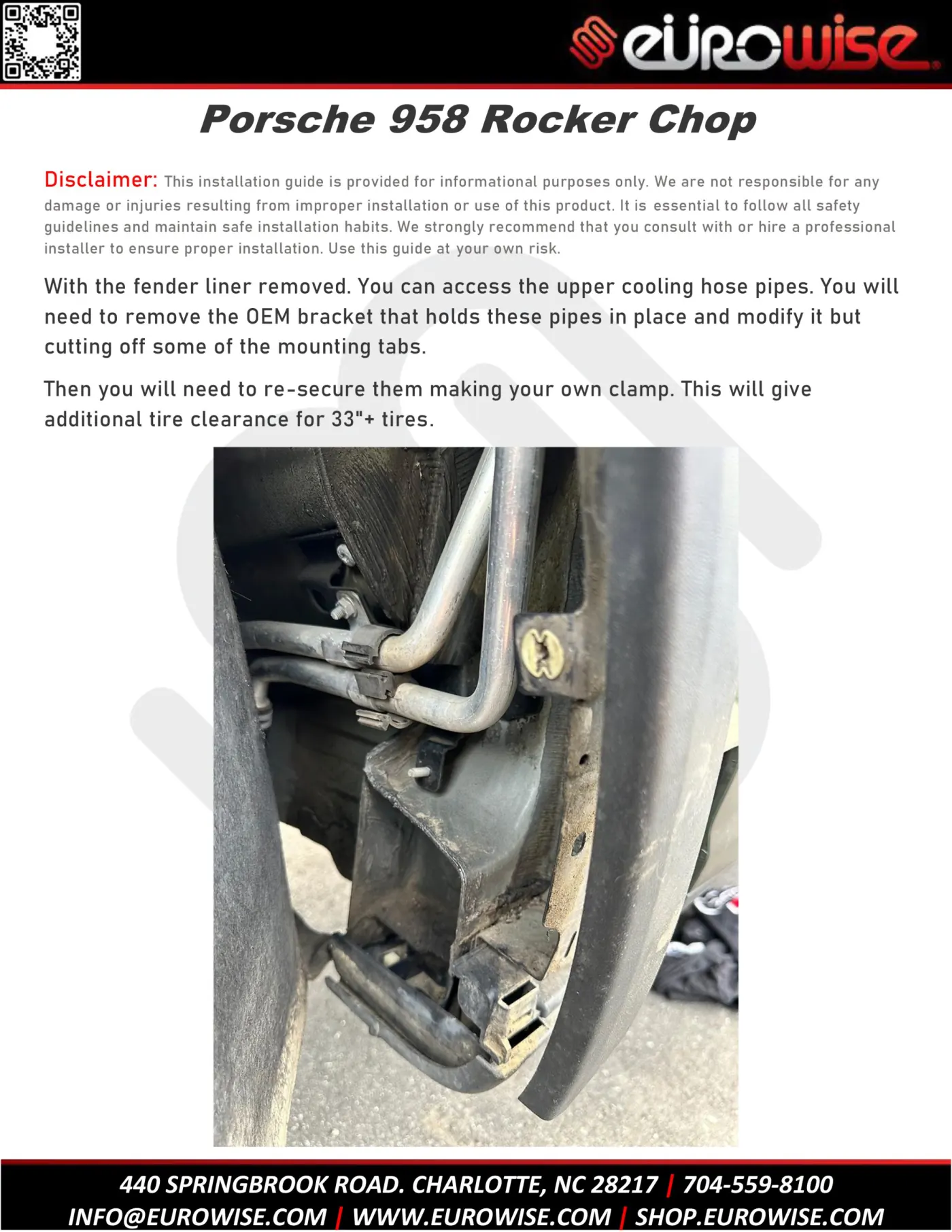 eurowise

Porsche 958 Rocker Chop

Disclaimer: This installation guide is provided for informational purposes only. We are not responsible for any damage or injuries resulting from improper installation or use of this product. It is essential to follow all safety guidelines and maintain safe installation habits. We strongly recommend that you consult with or hire a professional installer to ensure proper installation. Use this guide at your own risk.

With the fender liner removed. You can access the upper cooling hose pipes. You will need to remove the OEM bracket that holds these pipes in place and modify it but cutting off some of the mounting tabs.

Then you will need to re-secure them making your own clamp. This will give additional tire clearance for 33"+ tires.

440 SPRINGBROOK ROAD. CHARLOTTE, NC 28217 | 704-559-8100
INFO@EUROWISE.COM | WWW.EUROWISE.COM | SHOP.EUROWISE.COM